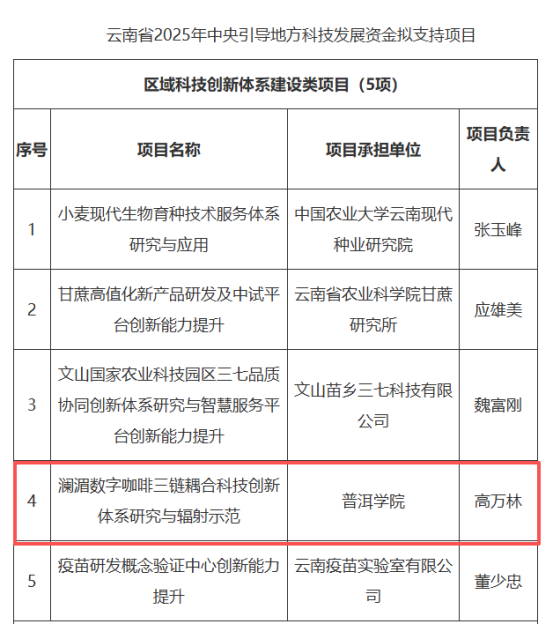 云南省2025年中央引导地方科技发展资金拟支持项目

区域科技创新体系建设类项目（5项）

| 序号 | 项目名称 | 项目承担单位 | 项目负责人 |
|---|---|---|---|
| 1 | 小麦现代生物育种技术服务体系研究与应用 | 中国农业大学云南现代种业研究院 | 张玉峰 |
| 2 | 甘蔗高值化新产品研发及中试平台创新能力提升 | 云南省农业科学院甘蔗研究所 | 应雄美 |
| 3 | 文山国家农业科技园区三七品质协同创新体系研究与智慧服务平台创新能力提升 | 文山苗乡三七科技有限公司 | 魏富刚 |
| 4 | 澜湄数字咖啡三链耦合科技创新体系研究与辐射示范 | 普洱学院 | 高万林 |
| 5 | 疫苗研发概念验证中心创新能力提升 | 云南疫苗实验室有限公司 | 董少忠 |